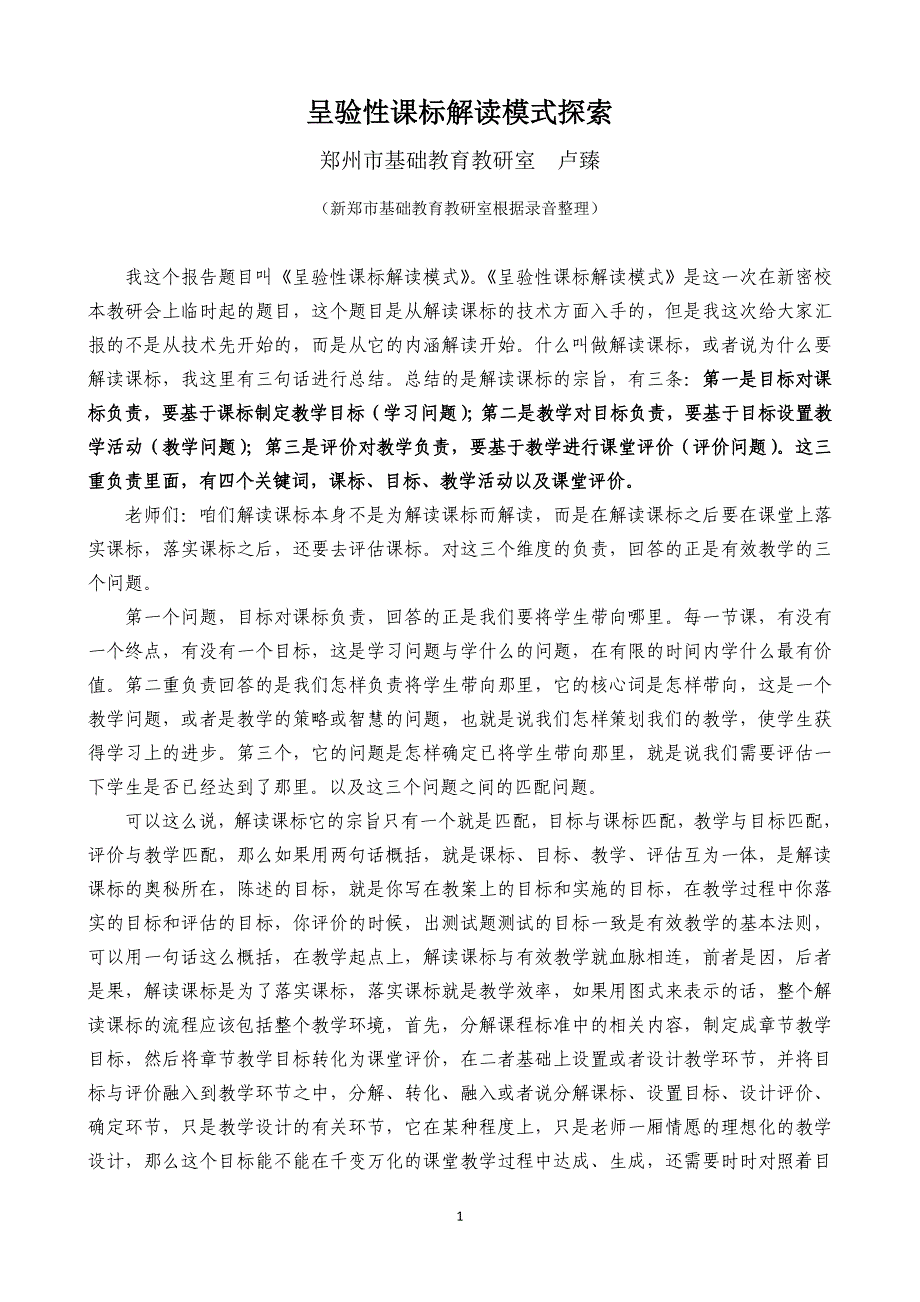 呈验性课标解读模式探索

郑州市基础教育教研室　卢臻

（新郑市基础教育教研室根据录音整理）

我这个报告题目叫《呈验性课标解读模式》。《呈验性课标解读模式》是这一次在新密校本教研会上临时起的题目，这个题目是从解读课标的技术方面入手的，但是我这次给大家汇报的不是从技术先开始的，而是从它的内涵解读开始。什么叫做解读课标，或者说为什么要解读课标，我这里有三句话进行总结。总结的是解读课标的宗旨，有三条：第一是目标对课标负责，要基于课标制定教学目标（学习问题）；第二是教学对目标负责，要基于目标设置教学活动（教学问题）；第三是评价对教学负责，要基于教学进行课堂评价（评价问题）。这三重负责里面，有四个关键词，课标、目标、教学活动以及课堂评价。

老师们：咱们解读课标本身不是为解读课标而解读，而是在解读课标之后要在课堂上落实课标，落实课标之后，还要去评估课标。对这三个维度的负责，回答的正是有效教学的三个问题。

第一个问题，目标对课标负责，回答的正是我们要将学生带向哪里。每一节课，有没有一个终点，有没有一个目标，这是学习问题与学什么的问题，在有限的时间内学什么最有价值。第二重负责回答的是我们怎样负责将学生带向那里，它的核心词是怎样带向，这是一个教学问题，或者是教学的策略或智慧的问题，也就是说我们怎样策划我们的教学，使学生获得学习上的进步。第三个，它的问题是怎样确定已将学生带向那里，就是说我们需要评估一下学生是否已经达到了那里。以及这三个问题之间的匹配问题。

可以这么说，解读课标它的宗旨只有一个就是匹配，目标与课标匹配，教学与目标匹配，评价与教学匹配，那么如果用两句话概括，就是课标、目标、教学、评估互为一体，是解读课标的奥秘所在，陈述的目标，就是你写在教案上的目标和实施的目标，在教学过程中你落实的目标和评估的目标，你评价的时候，出测试题测试的目标一致是有效教学的基本法则，可以用一句话这么概括，在教学起点上，解读课标与有效教学就血脉相连，前者是因，后者是果，解读课标是为了落实课标，落实课标就是教学效率，如果用图式来表示的话，整个解读课标的流程应该包括整个教学环境，首先，分解课程标准中的相关内容，制定成章节教学目标，然后将章节教学目标转化为课堂评价，在二者基础上设置或者设计教学环节，并将目标与评价融入到教学环节之中，分解、转化、融入或者说分解课标、设置目标、设计评价、确定环节，只是教学设计的有关环节，它在某种程度上，只是老师一厢情愿的理想化的教学设计，那么这个目标能不能在千变万化的课堂教学过程中达成、生成，还需要时时对照着目

1